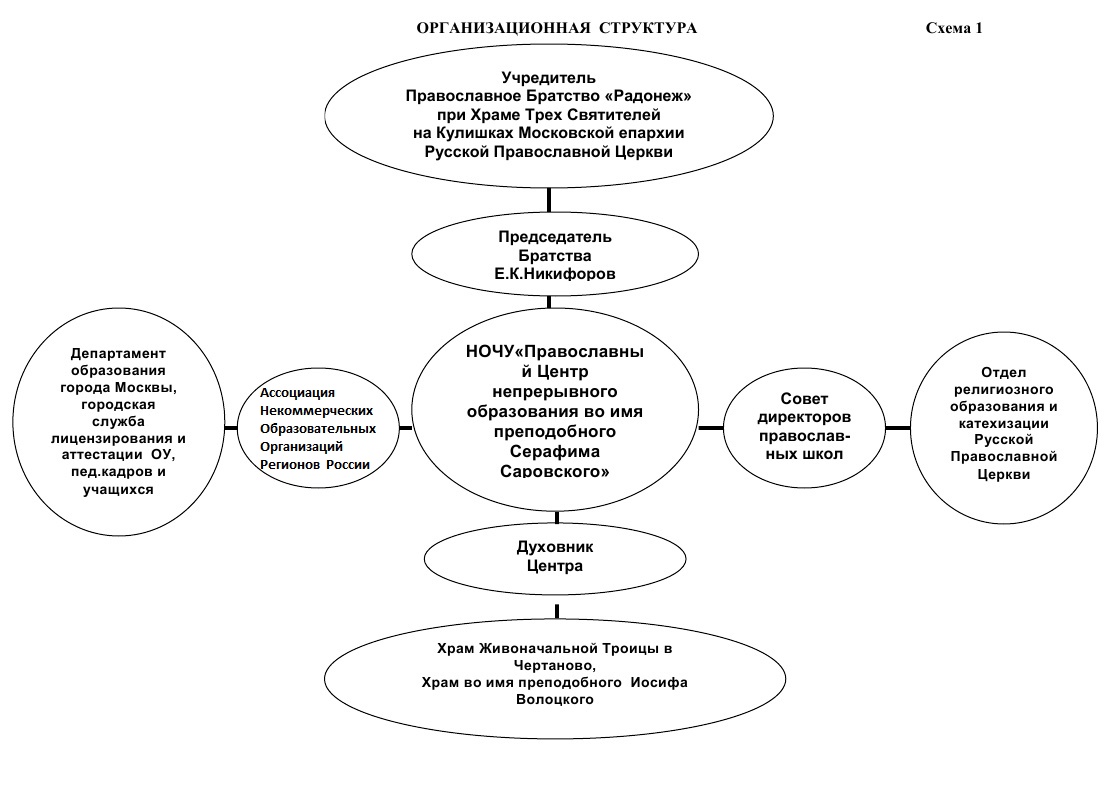 ОРГАНИЗАЦИОННАЯ СТРУКТУРА

Схема 1

Учредитель
Православное Братство «Радонеж»
при Храме Трех Святителей
на Кулишках Московской епархии
Русской Православной Церкви

Председатель
Братства
Е.К.Никифоров

Департамент образования города Москвы, городская служба лицензирования и аттестации ОУ, пед.кадров и учащихся

Ассоциация Некоммерческих Образовательных Организаций Регионов России

НОЧУ«Православный Центр непрерывного образования во имя преподобного Серафима Саровского»

Совет директоров православных школ

Отдел религиозного образования и катехизации Русской Православной Церкви

Духовник
Центра

Храм Живоначальной Троицы в Чертаново,
Храм во имя преподобного Иосифа Волоцкого